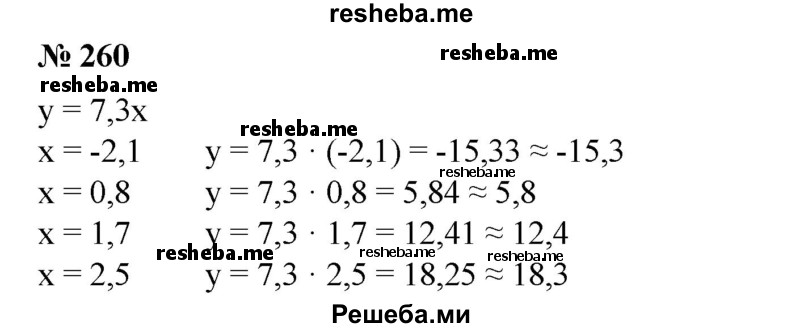 resheba.me

№ 260

resheba.me

resheba.me

$y = 7,3x$

resheba.me

$x = -2,1$ $y = 7,3 \cdot (-2,1) = -15,33 \approx -15,3$

resheba.me

$x = 0,8$ $y = 7,3 \cdot 0,8 = 5,84 \approx 5,8$

$x = 1,7$ $y = 7,3 \cdot 1,7 = 12,41 \approx 12,4$

resheba.me resheba.me resheba.me

$x = 2,5$ $y = 7,3 \cdot 2,5 = 18,25 \approx 18,3$

Решеба.ми